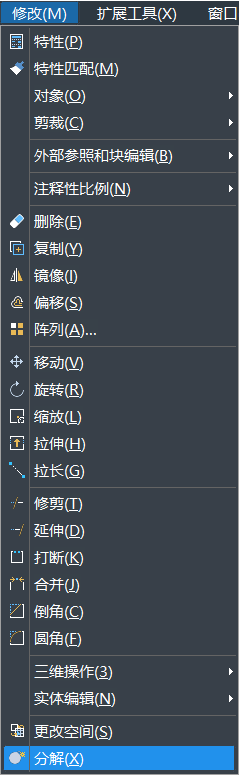 修改(M) 扩展工具(X) 窗口

特性(P)
特性匹配(M)
对象(O)
剪裁(C)
外部参照和块编辑(B)
注释性比例(N)
删除(E)
复制(Y)
镜像(I)
偏移(S)
阵列(A)...
移动(V)
旋转(R)
缩放(L)
拉伸(H)
拉长(G)
修剪(T)
延伸(D)
打断(K)
合并(J)
倒角(C)
圆角(F)
三维操作(3)
实体编辑(N)
更改空间(S)
分解(X)